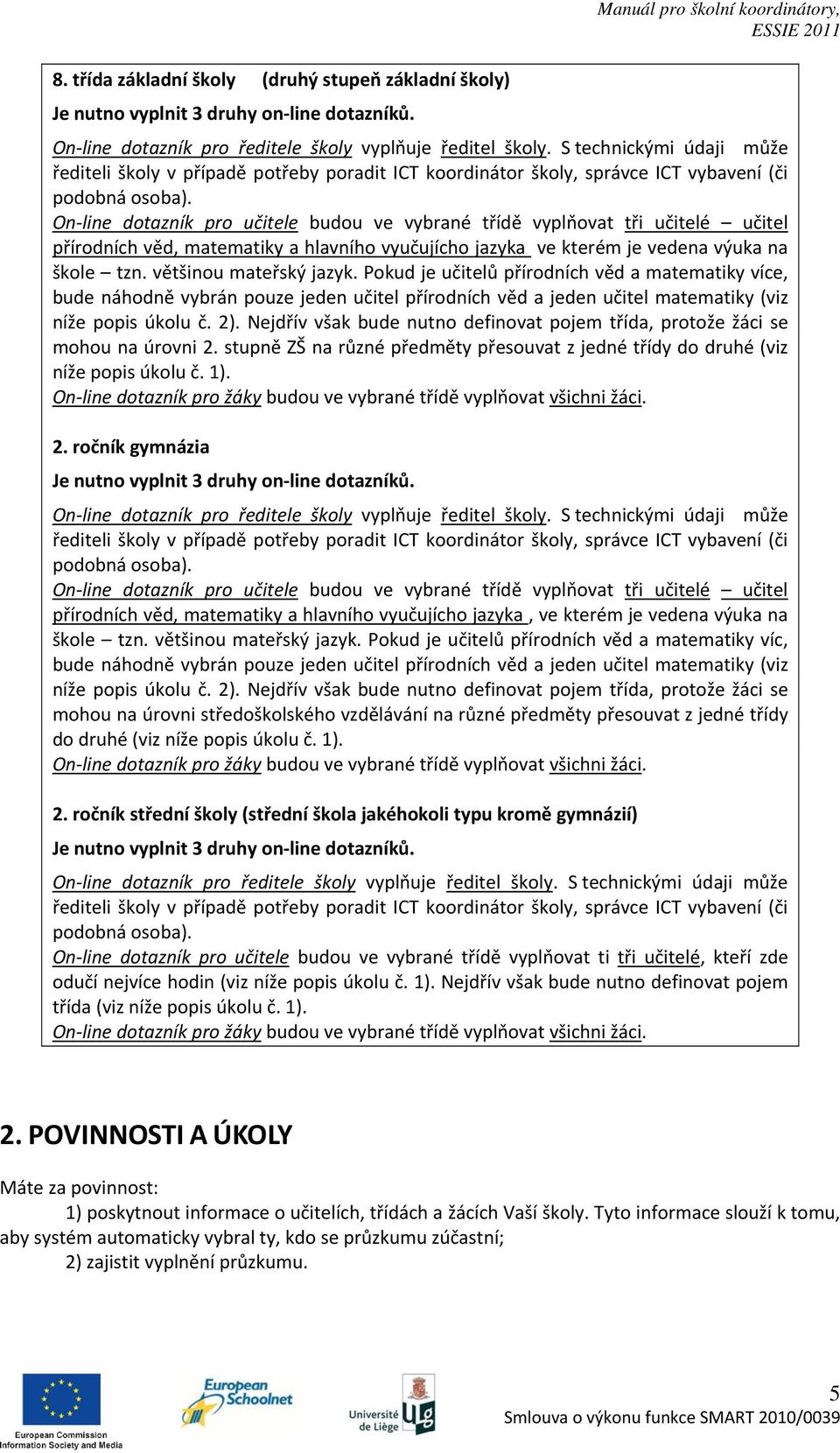 Manuál pro školní koordinátory, ESSIE 2011

8. třída základní školy (druhý stupeň základní školy)

Je nutno vyplnit 3 druhy on-line dotazníků.

On-line dotazník pro ředitele školy vyplňuje ředitel školy. S technickými údaji může řediteli školy v případě potřeby poradit ICT koordinátor školy, správce ICT vybavení (či podobná osoba).
On-line dotazník pro učitele budou ve vybrané třídě vyplňovat tři učitelé – učitel přírodních věd, matematiky a hlavního vyučujícího jazyka ve kterém je vedena výuka na škole – tzn. většinou mateřský jazyk. Pokud je učitelů přírodních věd a matematiky více, bude náhodně vybrán pouze jeden učitel přírodních věd a jeden učitel matematiky (viz níže popis úkolu č. 2). Nejdřív však bude nutno definovat pojem třída, protože žáci se mohou na úrovni 2. stupně ZŠ na různé předměty přesouvat z jedné třídy do druhé (viz níže popis úkolu č. 1).
On-line dotazník pro žáky budou ve vybrané třídě vyplňovat všichni žáci.

2. ročník gymnázia

Je nutno vyplnit 3 druhy on-line dotazníků.

On-line dotazník pro ředitele školy vyplňuje ředitel školy. S technickými údaji může řediteli školy v případě potřeby poradit ICT koordinátor školy, správce ICT vybavení (či podobná osoba).
On-line dotazník pro učitele budou ve vybrané třídě vyplňovat tři učitelé – učitel přírodních věd, matematiky a hlavního vyučujícího jazyka , ve kterém je vedena výuka na škole – tzn. většinou mateřský jazyk. Pokud je učitelů přírodních věd a matematiky víc, bude náhodně vybrán pouze jeden učitel přírodních věd a jeden učitel matematiky (viz níže popis úkolu č. 2). Nejdřív však bude nutno definovat pojem třída, protože žáci se mohou na úrovni středoškolského vzdělávání na různé předměty přesouvat z jedné třídy do druhé (viz níže popis úkolu č. 1).
On-line dotazník pro žáky budou ve vybrané třídě vyplňovat všichni žáci.

2. ročník střední školy (střední škola jakéhokoli typu kromě gymnázií)

Je nutno vyplnit 3 druhy on-line dotazníků.

On-line dotazník pro ředitele školy vyplňuje ředitel školy. S technickými údaji může řediteli školy v případě potřeby poradit ICT koordinátor školy, správce ICT vybavení (či podobná osoba).
On-line dotazník pro učitele budou ve vybrané třídě vyplňovat ti tři učitelé, kteří zde odučí nejvíce hodin (viz níže popis úkolu č. 1). Nejdřív však bude nutno definovat pojem třída (viz níže popis úkolu č. 1).
On-line dotazník pro žáky budou ve vybrané třídě vyplňovat všichni žáci.

2. POVINNOSTI A ÚKOLY

Máte za povinnost:
1) poskytnout informace o učitelích, třídách a žácích Vaší školy. Tyto informace slouží k tomu, aby systém automaticky vybral ty, kdo se průzkumu zúčastní;
2) zajistit vyplnění průzkumu.

European Commission Information Society and Media
European Schoolnet
Université de Liège
5
Smlouva o výkonu funkce SMART 2010/0039